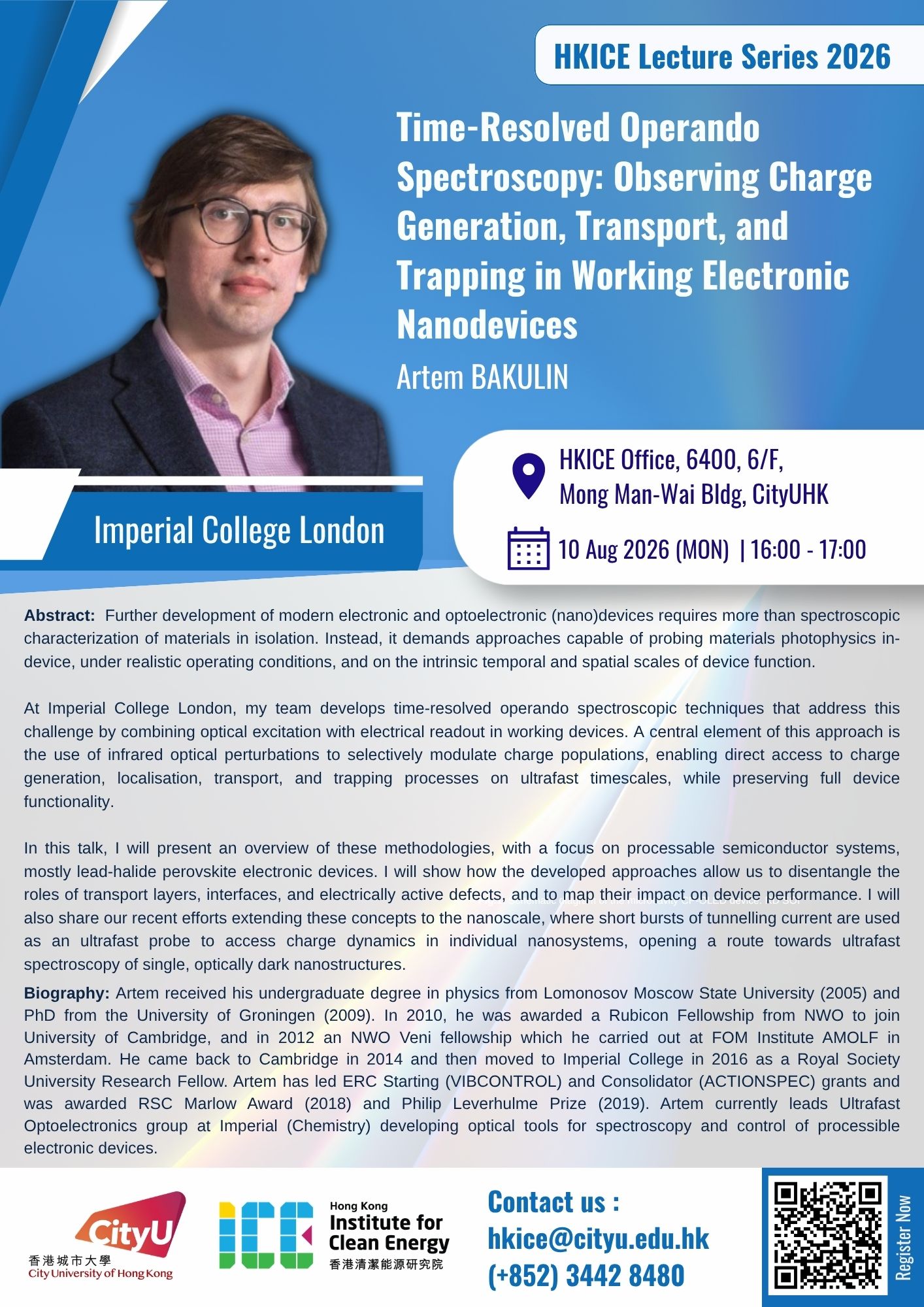 HKICE Lecture Series 2026

Time-Resolved Operando Spectroscopy: Observing Charge Generation, Transport, and Trapping in Working Electronic Nanodevices

Artem BAKULIN

Imperial College London

HKICE Office, 6400, 6/F, Mong Man-Wai Bldg, CityUHK

10 Aug 2026 (MON) | 16:00 - 17:00

**Abstract:** Further development of modern electronic and optoelectronic (nano)devices requires more than spectroscopic characterization of materials in isolation. Instead, it demands approaches capable of probing materials photophysics in-device, under realistic operating conditions, and on the intrinsic temporal and spatial scales of device function.

At Imperial College London, my team develops time-resolved operando spectroscopic techniques that address this challenge by combining optical excitation with electrical readout in working devices. A central element of this approach is the use of infrared optical perturbations to selectively modulate charge populations, enabling direct access to charge generation, localisation, transport, and trapping processes on ultrafast timescales, while preserving full device functionality.

In this talk, I will present an overview of these methodologies, with a focus on processable semiconductor systems, mostly lead-halide perovskite electronic devices. I will show how the developed approaches allow us to disentangle the roles of transport layers, interfaces, and electrically active defects, and to map their impact on device performance. I will also share our recent efforts extending these concepts to the nanoscale, where short bursts of tunnelling current are used as an ultrafast probe to access charge dynamics in individual nanosystems, opening a route towards ultrafast spectroscopy of single, optically dark nanostructures.

**Biography:** Artem received his undergraduate degree in physics from Lomonosov Moscow State University (2005) and PhD from the University of Groningen (2009). In 2010, he was awarded a Rubicon Fellowship from NWO to join University of Cambridge, and in 2012 an NWO Veni fellowship which he carried out at FOM Institute AMOLF in Amsterdam. He came back to Cambridge in 2014 and then moved to Imperial College in 2016 as a Royal Society University Research Fellow. Artem has led ERC Starting (VIBCONTROL) and Consolidator (ACTIONSPEC) grants and was awarded RSC Marlow Award (2018) and Philip Leverhulme Prize (2019). Artem currently leads Ultrafast Optoelectronics group at Imperial (Chemistry) developing optical tools for spectroscopy and control of processible electronic devices.

CityU
香港城市大學
City University of Hong Kong

ICE
Hong Kong
Institute for Clean Energy
香港清潔能源研究院

Contact us :
hkice@cityu.edu.hk
(+852) 3442 8480

Register Now